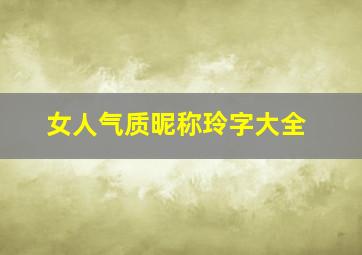 女人气质昵称玲字大全